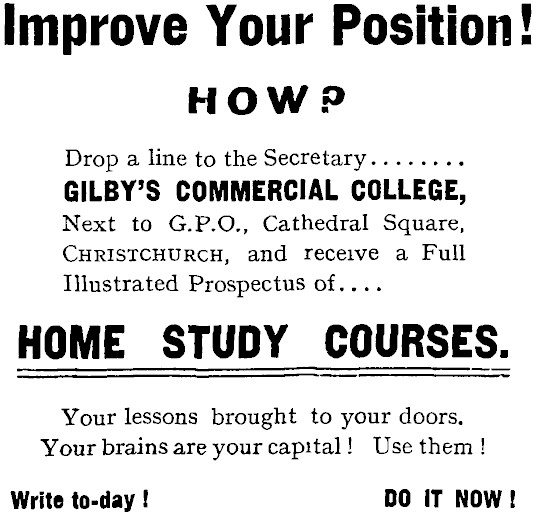 Improve Your Position!

HOW?

Drop a line to the Secretary........ GILBY'S COMMERCIAL COLLEGE, Next to G.P.O., Cathedral Square, CHRISTCHURCH, and receive a Full Illustrated Prospectus of....

HOME STUDY COURSES.

Your lessons brought to your doors.
Your brains are your capital! Use them!

Write to-day! DO IT NOW!